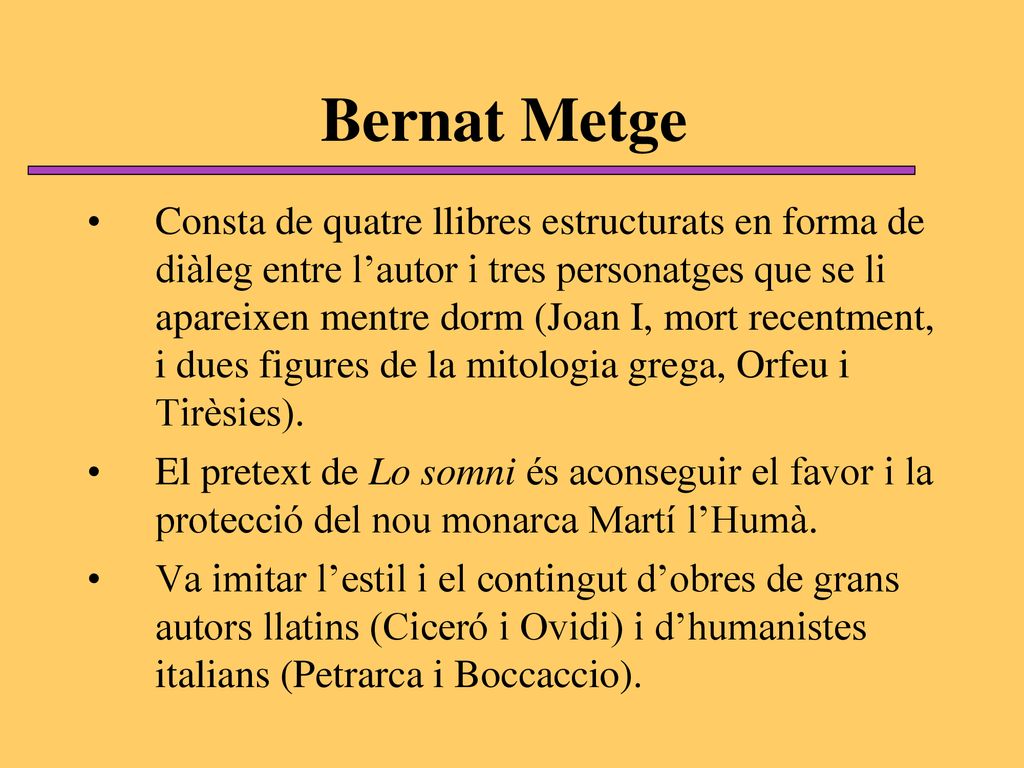 Bernat Metge

• Consta de quatre llibres estructurats en forma de diàleg entre l’autor i tres personatges que se li apareixen mentre dorm (Joan I, mort recentment, i dues figures de la mitologia grega, Orfeu i Tirèsies).

• El pretext de Lo somni és aconseguir el favor i la protecció del nou monarca Martí l’Humà.

• Va imitar l’estil i el contingut d’obres de grans autors llatins (Ciceró i Ovidi) i d’humanistes italians (Petrarca i Boccaccio).